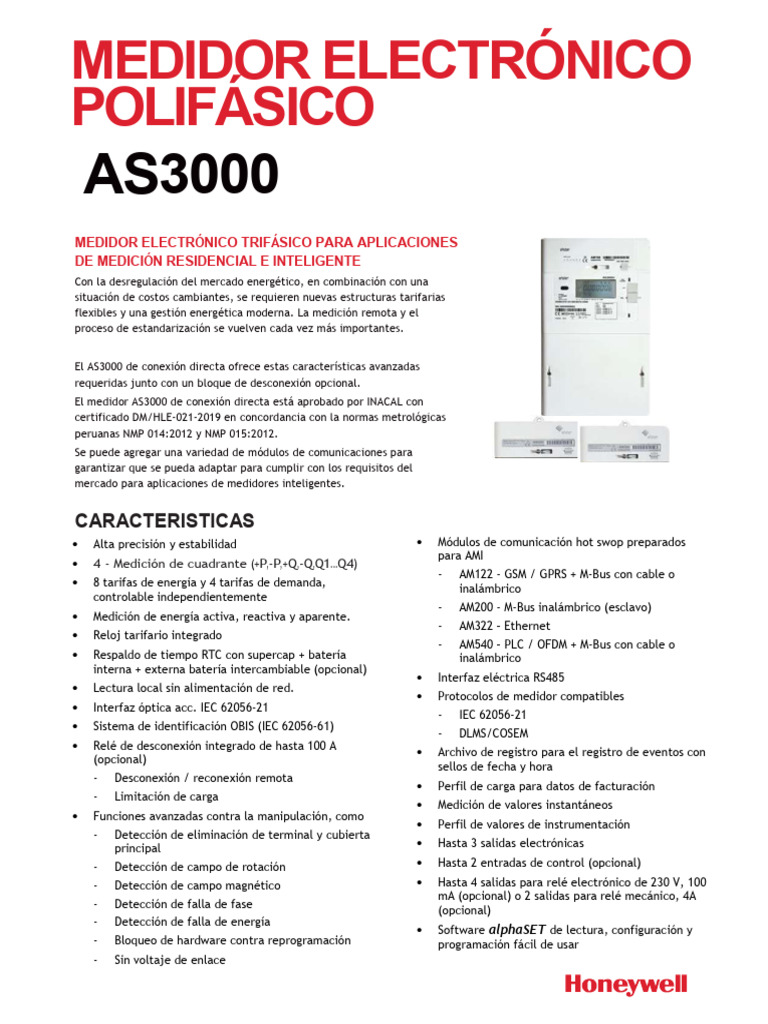 MEDIDOR ELECTRÓNICO POLIFÁSICO

AS3000

MEDIDOR ELECTRÓNICO TRIFÁSICO PARA APLICACIONES DE MEDICIÓN RESIDENCIAL E INTELIGENTE

Con la desregulación del mercado energético, en combinación con una situación de costos cambiantes, se requieren nuevas estructuras tarifarias flexibles y una gestión energética moderna. La medición remota y el proceso de estandarización se vuelven cada vez más importantes.

El AS3000 de conexión directa ofrece estas características avanzadas requeridas junto con un bloque de desconexión opcional.

El medidor AS3000 de conexión directa está aprobado por INACAL con certificado DM/HLE-021-2019 en concordancia con la normas metrológicas peruanas NMP 014:2012 y NMP 015:2012.

Se puede agregar una variedad de módulos de comunicaciones para garantizar que se pueda adaptar para cumplir con los requisitos del mercado para aplicaciones de medidores inteligentes.

CARACTERISTICAS

• Alta precisión y estabilidad
• 4 - Medición de cuadrante (+P,-P,+Q,-Q,Q1…Q4)
• 8 tarifas de energía y 4 tarifas de demanda, controlable independientemente
• Medición de energía activa, reactiva y aparente.
• Reloj tarifario integrado
• Respaldo de tiempo RTC con supercap + batería interna + externa batería intercambiable (opcional)
• Lectura local sin alimentación de red.
• Interfaz óptica acc. IEC 62056-21
• Sistema de identificación OBIS (IEC 62056-61)
• Relé de desconexión integrado de hasta 100 A (opcional)
  - Desconexión / reconexión remota
  - Limitación de carga
• Funciones avanzadas contra la manipulación, como
  - Detección de eliminación de terminal y cubierta principal
  - Detección de campo de rotación
  - Detección de campo magnético
  - Detección de falla de fase
  - Detección de falla de energía
  - Bloqueo de hardware contra reprogramación
  - Sin voltaje de enlace

• Módulos de comunicación hot swop preparados para AMI
  - AM122 - GSM / GPRS + M-Bus con cable o inalámbrico
  - AM200 - M-Bus inalámbrico (esclavo)
  - AM322 - Ethernet
  - AM540 - PLC / OFDM + M-Bus con cable o inalámbrico
• Interfaz eléctrica RS485
• Protocolos de medidor compatibles
  - IEC 62056-21
  - DLMS/COSEM
• Archivo de registro para el registro de eventos con sellos de fecha y hora
• Perfil de carga para datos de facturación
• Medición de valores instantáneos
• Perfil de valores de instrumentación
• Hasta 3 salidas electrónicas
• Hasta 2 entradas de control (opcional)
• Hasta 4 salidas para relé electrónico de 230 V, 100 mA (opcional) o 2 salidas para relé mecánico, 4A (opcional)
• Software alphaSET de lectura, configuración y programación fácil de usar

Honeywell